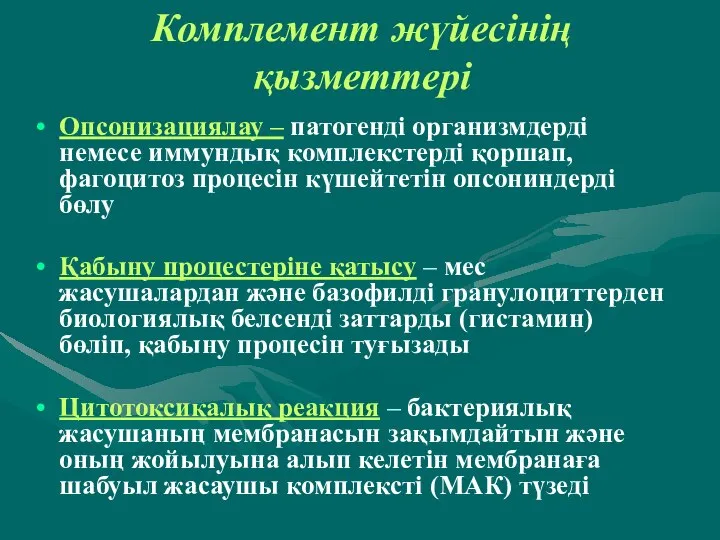 Комплемент жүйесінің қызметтері

• Опсонизациялау – патогенді организмдерді немесе иммундық комплекстерді қоршап, фагоцитоз процесін күшейтетін опсониндерді бөлу

• Қабыну процестеріне қатысу – мес жасушалардан және базофилді гранулоциттерден биологиялық белсенді заттарды (гистамин) бөліп, қабыну процесін туғызады

• Цитотоксикалық реакция – бактериялық жасушаның мембранасын зақымдайтын және оның жойылуына алып келетін мембранаға шабуыл жасаушы комплексті (МАК) түзеді